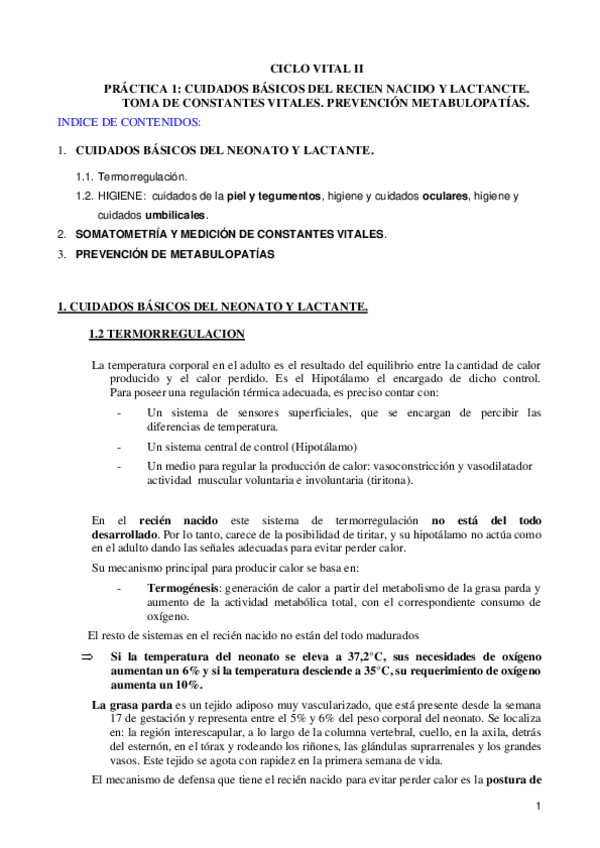 CICLO VITAL II

PRÁCTICA 1: CUIDADOS BÁSICOS DEL RECIEN NACIDO Y LACTANCTE. TOMA DE CONSTANTES VITALES. PREVENCIÓN METABULOPATÍAS.

INDICE DE CONTENIDOS:

1. CUIDADOS BÁSICOS DEL NEONATO Y LACTANTE.

1.1. Termorregulación.

1.2. HIGIENE: cuidados de la piel y tegumentos, higiene y cuidados oculares, higiene y cuidados umbilicales.

2. SOMATOMETRÍA Y MEDICIÓN DE CONSTANTES VITALES.

3. PREVENCIÓN DE METABULOPATÍAS

1. CUIDADOS BÁSICOS DEL NEONATO Y LACTANTE.

1.2 TERMORREGULACION

La temperatura corporal en el adulto es el resultado del equilibrio entre la cantidad de calor producido y el calor perdido. Es el Hipotálamo el encargado de dicho control. Para poseer una regulación térmica adecuada, es preciso contar con:

- Un sistema de sensores superficiales, que se encargan de percibir las diferencias de temperatura.

- Un sistema central de control (Hipotálamo)

- Un medio para regular la producción de calor: vasoconstricción y vasodilatador actividad muscular voluntaria e involuntaria (tiritona).

En el recién nacido este sistema de termorregulación no está del todo desarrollado. Por lo tanto, carece de la posibilidad de tiritar, y su hipotálamo no actúa como en el adulto dando las señales adecuadas para evitar perder calor.

Su mecanismo principal para producir calor se basa en:

- Termogénesis: generación de calor a partir del metabolismo de la grasa parda y aumento de la actividad metabólica total, con el correspondiente consumo de oxígeno.

El resto de sistemas en el recién nacido no están del todo madurados

⇒ Si la temperatura del neonato se eleva a 37,2°C, sus necesidades de oxígeno aumentan un 6% y si la temperatura desciende a 35°C, su requerimiento de oxígeno aumenta un 10%.

La grasa parda es un tejido adiposo muy vascularizado, que está presente desde la semana 17 de gestación y representa entre el 5% y 6% del peso corporal del neonato. Se localiza en: la región interescapular, a lo largo de la columna vertebral, cuello, en la axila, detrás del esternón, en el tórax y rodeando los riñones, las glándulas suprarrenales y los grandes vasos. Este tejido se agota con rapidez en la primera semana de vida.

El mecanismo de defensa que tiene el recién nacido para evitar perder calor es la postura de

1